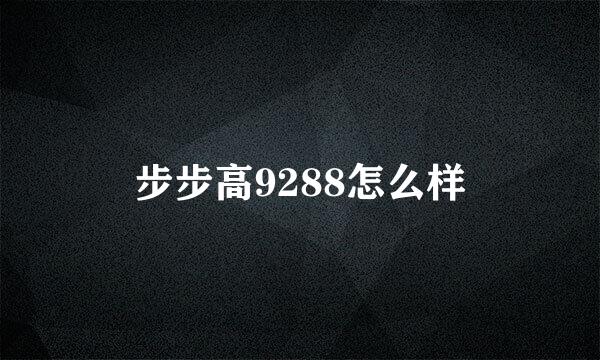 步步高9288怎么样